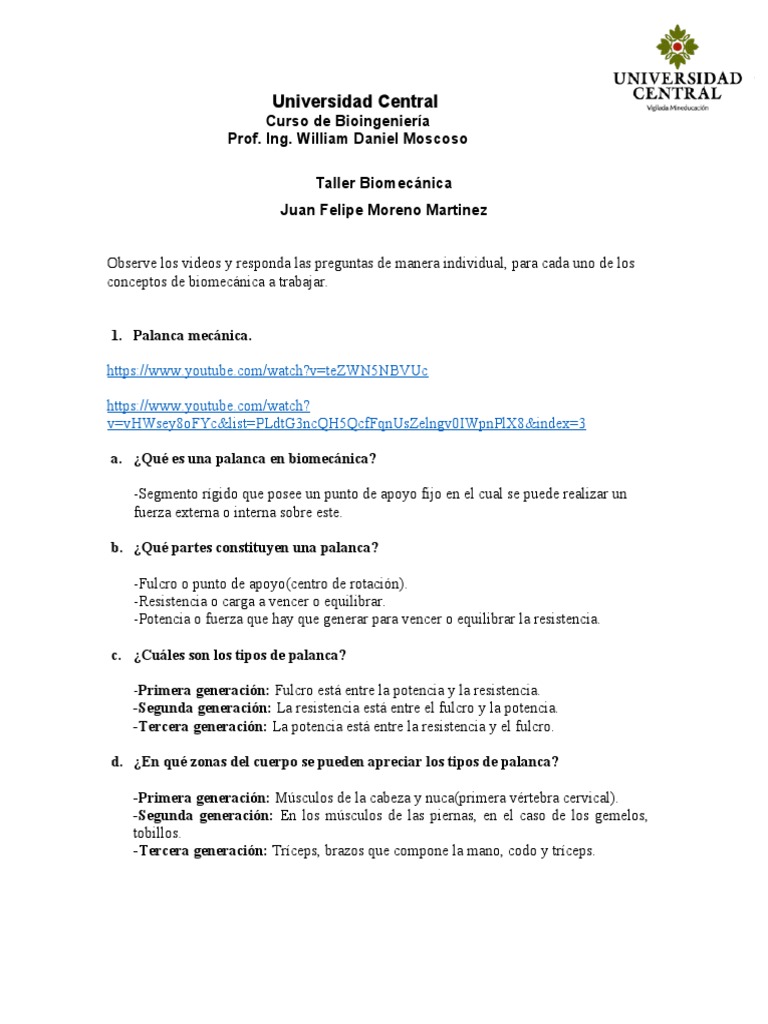 UNIVERSIDAD CENTRAL
Vigilada Mineducación

Universidad Central
Curso de Bioingeniería
Prof. Ing. William Daniel Moscoso

Taller Biomecánica
Juan Felipe Moreno Martinez

Observe los videos y responda las preguntas de manera individual, para cada uno de los conceptos de biomecánica a trabajar.

1. Palanca mecánica.

https://www.youtube.com/watch?v=teZWN5NBVUc

https://www.youtube.com/watch?v=vHWsey8oFYc&list=PLdtG3ncQH5QcfFqnUsZelngv0IWpnPlX8&index=3

a. ¿Qué es una palanca en biomecánica?

-Segmento rígido que posee un punto de apoyo fijo en el cual se puede realizar un fuerza externa o interna sobre este.

b. ¿Qué partes constituyen una palanca?

-Fulcro o punto de apoyo(centro de rotación).
-Resistencia o carga a vencer o equilibrar.
-Potencia o fuerza que hay que generar para vencer o equilibrar la resistencia.

c. ¿Cuáles son los tipos de palanca?

-Primera generación: Fulcro está entre la potencia y la resistencia.
-Segunda generación: La resistencia está entre el fulcro y la potencia.
-Tercera generación: La potencia está entre la resistencia y el fulcro.

d. ¿En qué zonas del cuerpo se pueden apreciar los tipos de palanca?

-Primera generación: Músculos de la cabeza y nuca(primera vértebra cervical).
-Segunda generación: En los músculos de las piernas, en el caso de los gemelos, tobillos.
-Tercera generación: Tríceps, brazos que compone la mano, codo y tríceps.